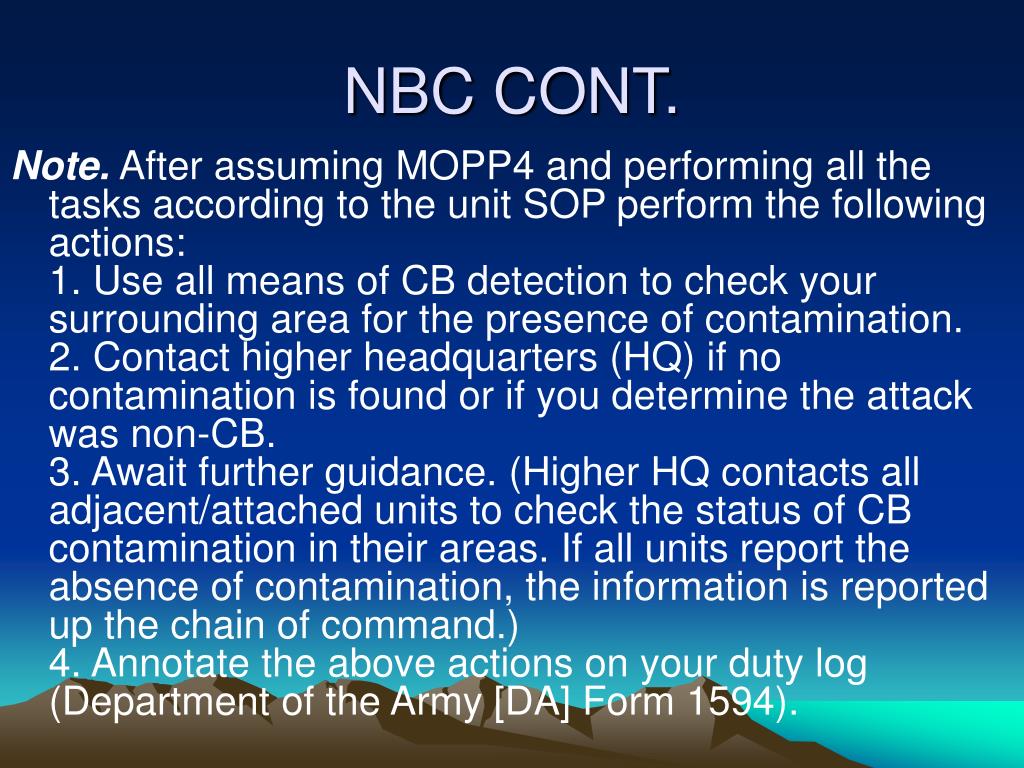 NBC CONT.

Note. After assuming MOPP4 and performing all the tasks according to the unit SOP perform the following actions:
1. Use all means of CB detection to check your surrounding area for the presence of contamination.
2. Contact higher headquarters (HQ) if no contamination is found or if you determine the attack was non-CB.
3. Await further guidance. (Higher HQ contacts all adjacent/attached units to check the status of CB contamination in their areas. If all units report the absence of contamination, the information is reported up the chain of command.)
4. Annotate the above actions on your duty log (Department of the Army [DA] Form 1594).